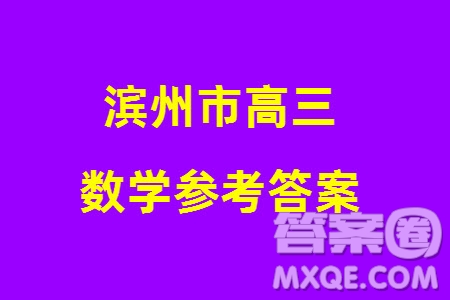 滨州市高三

数学参考答案

答案圈
MXQE.COM